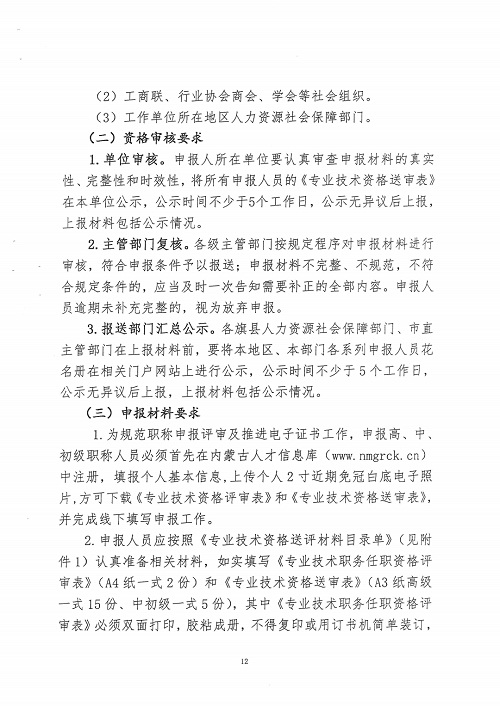 （2）工商联、行业协会商会、学会等社会组织。

（3）工作单位所在地区人力资源社会保障部门。

（二）资格审核要求

1. 单位审核。申报人所在单位要认真审查申报材料的真实性、完整性和时效性，将所有申报人员的《专业技术资格送审表》在本单位公示，公示时间不少于5个工作日，公示无异议后上报，上报材料包括公示情况。

2. 主管部门复核。各级主管部门按规定程序对申报材料进行审核，符合申报条件予以报送；申报材料不完整、不规范，不符合规定条件的，应当及时一次告知需要补正的全部内容。申报人员逾期未补充完整的，视为放弃申报。

3. 报送部门汇总公示。各旗县人力资源社会保障部门、市直主管部门在上报材料前，要将本地区、本部门各系列申报人员花名册在相关门户网站上进行公示，公示时间不少于5个工作日，公示无异议后上报，上报材料包括公示情况。

（三）申报材料要求

1. 为规范职称申报评审及推进电子证书工作，申报高、中、初级职称人员必须首先在内蒙古人才信息库（www.nmgrck.cn）中注册，填报个人基本信息，上传个人2寸近期免冠白底电子照片，方可下载《专业技术资格评审表》和《专业技术资格送审表》，并完成线下填写申报工作。

2. 申报人员应按照《专业技术资格送评材料目录单》（见附件1）认真准备相关材料，如实填写《专业技术职务任职资格评审表》（A4纸一式2份）和《专业技术资格送审表》（A3纸高级一式15份、中初级一式5份），其中《专业技术职务任职资格评审表》必须双面打印，胶粘成册，不得复印或用订书机简单装订，

12